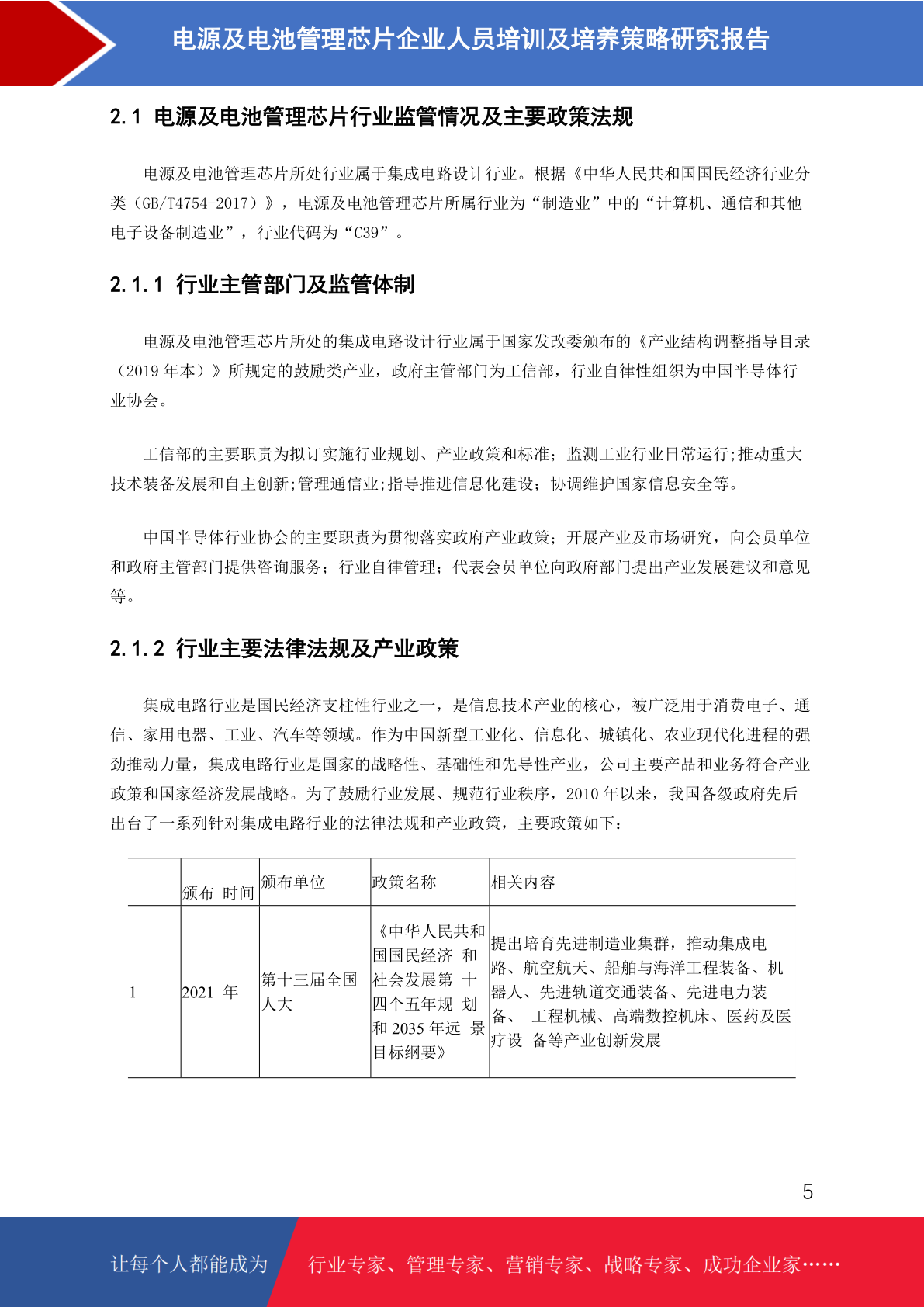 电源及电池管理芯片企业人员培训及培养策略研究报告

2.1 电源及电池管理芯片行业监管情况及主要政策法规

电源及电池管理芯片所处行业属于集成电路设计行业。根据《中华人民共和国国民经济行业分类（GB/T4754-2017）》，电源及电池管理芯片所属行业为“制造业”中的“计算机、通信和其他电子设备制造业”，行业代码为“C39”。

2.1.1 行业主管部门及监管体制

电源及电池管理芯片所处的集成电路设计行业属于国家发改委颁布的《产业结构调整指导目录（2019 年本）》所规定的鼓励类产业，政府主管部门为工信部，行业自律性组织为中国半导体行业协会。

工信部的主要职责为拟订实施行业规划、产业政策和标准；监测工业行业日常运行;推动重大技术装备发展和自主创新;管理通信业;指导推进信息化建设；协调维护国家信息安全等。

中国半导体行业协会的主要职责为贯彻落实政府产业政策；开展产业及市场研究，向会员单位和政府主管部门提供咨询服务；行业自律管理；代表会员单位向政府部门提出产业发展建议和意见等。

2.1.2 行业主要法律法规及产业政策

集成电路行业是国民经济支柱性行业之一，是信息技术产业的核心，被广泛用于消费电子、通信、家用电器、工业、汽车等领域。作为中国新型工业化、信息化、城镇化、农业现代化进程的强劲推动力量，集成电路行业是国家的战略性、基础性和先导性产业，公司主要产品和业务符合产业政策和国家经济发展战略。为了鼓励行业发展、规范行业秩序，2010 年以来，我国各级政府先后出台了一系列针对集成电路行业的法律法规和产业政策，主要政策如下：

| | 颁布 时间 | 颁布单位 | 政策名称 | 相关内容 |
|---|---|---|---|---|
| 1 | 2021 年 | 第十三届全国人大 | 《中华人民共和国国民经济 和社会发展第 十四个五年规 划和 2035 年远 景目标纲要》 | 提出培育先进制造业集群，推动集成电路、航空航天、船舶与海洋工程装备、机器人、先进轨道交通装备、先进电力装备、 工程机械、高端数控机床、医药及医疗设 备等产业创新发展 |

5

让每个人都能成为 行业专家、管理专家、营销专家、战略专家、成功企业家……